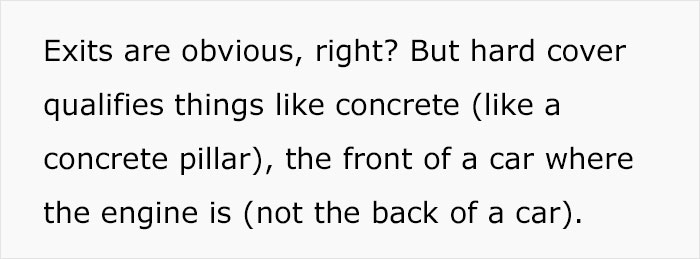 Exits are obvious, right? But hard cover qualifies things like concrete (like a concrete pillar), the front of a car where the engine is (not the back of a car).